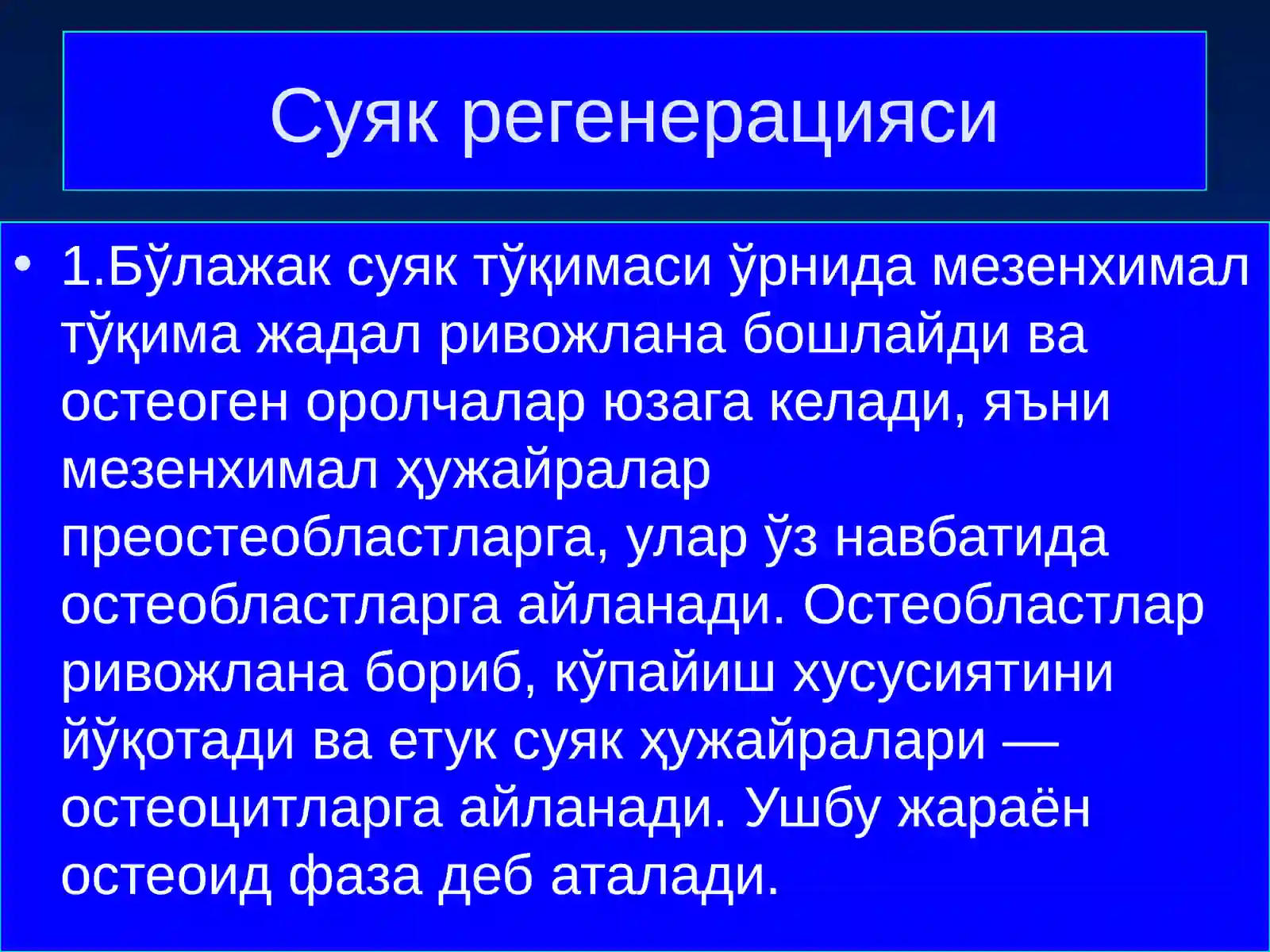 Суяк регенерацияси

• 1.Бўлажак суяк тўқимаси ўрнида мезенхимал тўқима жадал ривожлана бошлайди ва остеоген оролчалар юзага келади, яъни мезенхимал ҳужайралар преостеобластларга, улар ўз навбатида остеобластларга айланади. Остеобластлар ривожлана бориб, кўпайиш хусусиятини йўқотади ва етук суяк ҳужайралари — остеоцитларга айланади. Ушбу жараён остеоид фаза деб аталади.